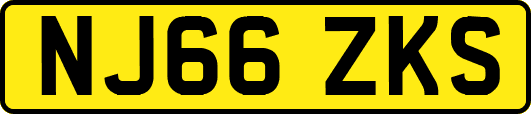 NJ66 ZKS